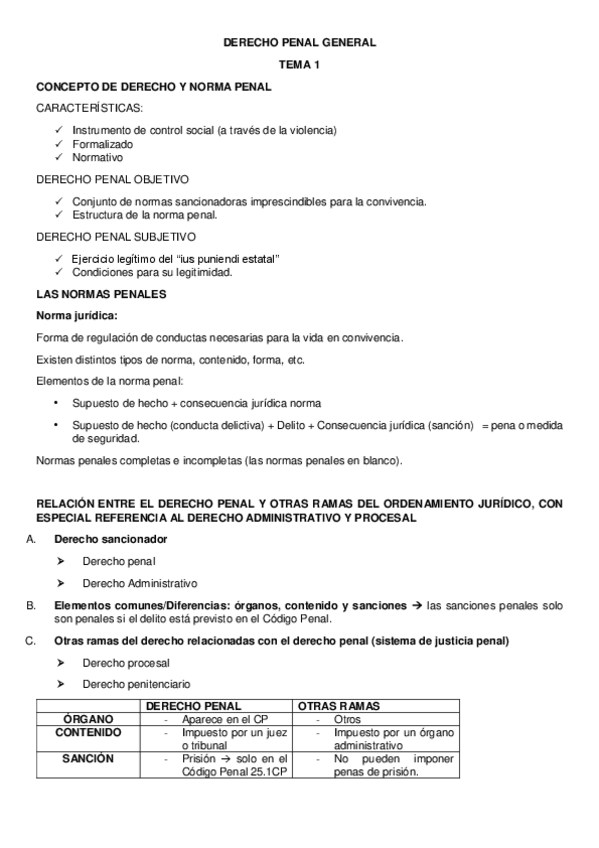 DERECHO PENAL GENERAL

TEMA 1

CONCEPTO DE DERECHO Y NORMA PENAL

CARACTERÍSTICAS:

✓ Instrumento de control social (a través de la violencia)
✓ Formalizado
✓ Normativo

DERECHO PENAL OBJETIVO

✓ Conjunto de normas sancionadoras imprescindibles para la convivencia.
✓ Estructura de la norma penal.

DERECHO PENAL SUBJETIVO

✓ Ejercicio legítimo del "ius puniendi estatal"
✓ Condiciones para su legitimidad.

LAS NORMAS PENALES

Norma jurídica:

Forma de regulación de conductas necesarias para la vida en convivencia.

Existen distintos tipos de norma, contenido, forma, etc.

Elementos de la norma penal:

• Supuesto de hecho + consecuencia jurídica norma

• Supuesto de hecho (conducta delictiva) + Delito + Consecuencia jurídica (sanción) = pena o medida de seguridad.

Normas penales completas e incompletas (las normas penales en blanco).

RELACIÓN ENTRE EL DERECHO PENAL Y OTRAS RAMAS DEL ORDENAMIENTO JURÍDICO, CON ESPECIAL REFERENCIA AL DERECHO ADMINISTRATIVO Y PROCESAL

A. Derecho sancionador

➤ Derecho penal

➤ Derecho Administrativo

B. Elementos comunes/Diferencias: órganos, contenido y sanciones → las sanciones penales solo son penales si el delito está previsto en el Código Penal.

C. Otras ramas del derecho relacionadas con el derecho penal (sistema de justicia penal)

➤ Derecho procesal

➤ Derecho penitenciario

| | DERECHO PENAL | OTRAS RAMAS |
|---|---|---|
| ÓRGANO | - Aparece en el CP | - Otros |
| CONTENIDO | - Impuesto por un juez o tribunal | - Impuesto por un órgano administrativo |
| SANCIÓN | - Prisión → solo en el Código Penal 25.1CP | - No pueden imponer penas de prisión. |